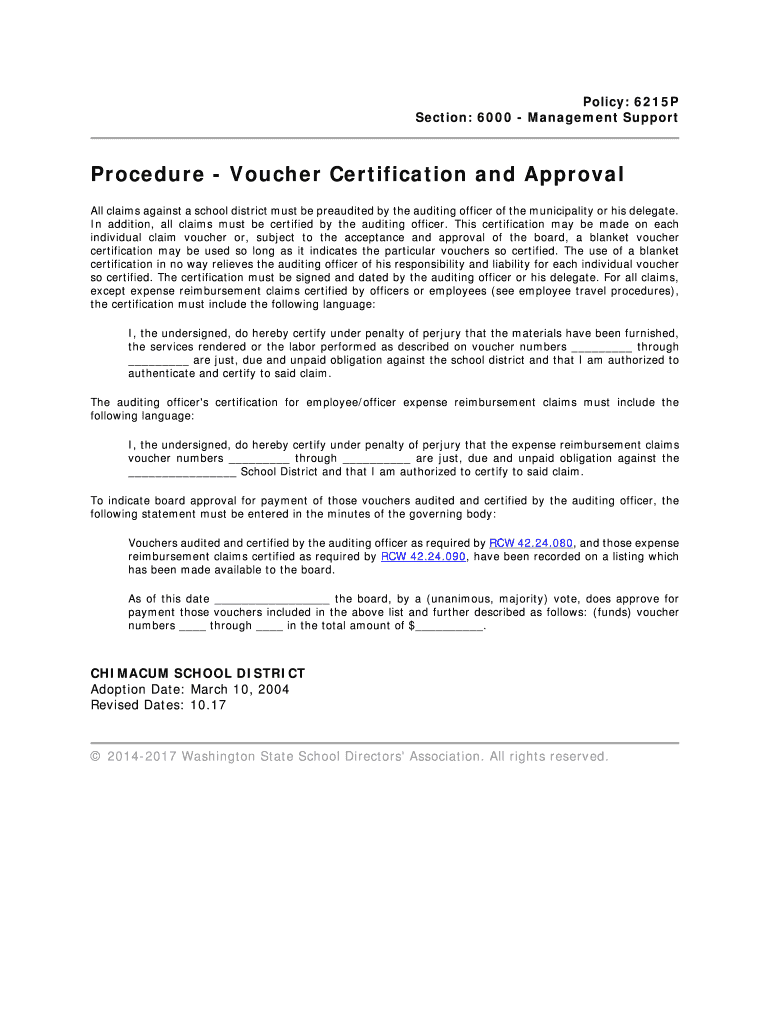 Policy: 6215P
Section: 6000 - Management Support

Procedure - Voucher Certification and Approval

All claims against a school district must be preaudited by the auditing officer of the municipality or his delegate. In addition, all claims must be certified by the auditing officer. This certification may be made on each individual claim voucher or, subject to the acceptance and approval of the board, a blanket voucher certification may be used so long as it indicates the particular vouchers so certified. The use of a blanket certification in no way relieves the auditing officer of his responsibility and liability for each individual voucher so certified. The certification must be signed and dated by the auditing officer or his delegate. For all claims, except expense reimbursement claims certified by officers or employees (see employee travel procedures), the certification must include the following language:

I, the undersigned, do hereby certify under penalty of perjury that the materials have been furnished, the services rendered or the labor performed as described on voucher numbers _________ through _________ are just, due and unpaid obligation against the school district and that I am authorized to authenticate and certify to said claim.

The auditing officer's certification for employee/officer expense reimbursement claims must include the following language:

I, the undersigned, do hereby certify under penalty of perjury that the expense reimbursement claims voucher numbers _________ through __________ are just, due and unpaid obligation against the ________________ School District and that I am authorized to certify to said claim.

To indicate board approval for payment of those vouchers audited and certified by the auditing officer, the following statement must be entered in the minutes of the governing body:

Vouchers audited and certified by the auditing officer as required by RCW 42.24.080, and those expense reimbursement claims certified as required by RCW 42.24.090, have been recorded on a listing which has been made available to the board.

As of this date _________________ the board, by a (unanimous, majority) vote, does approve for payment those vouchers included in the above list and further described as follows: (funds) voucher numbers ____ through ____ in the total amount of $__________.

CHIMACUM SCHOOL DISTRICT
Adoption Date: March 10, 2004
Revised Dates: 10.17

© 2014-2017 Washington State School Directors' Association. All rights reserved.